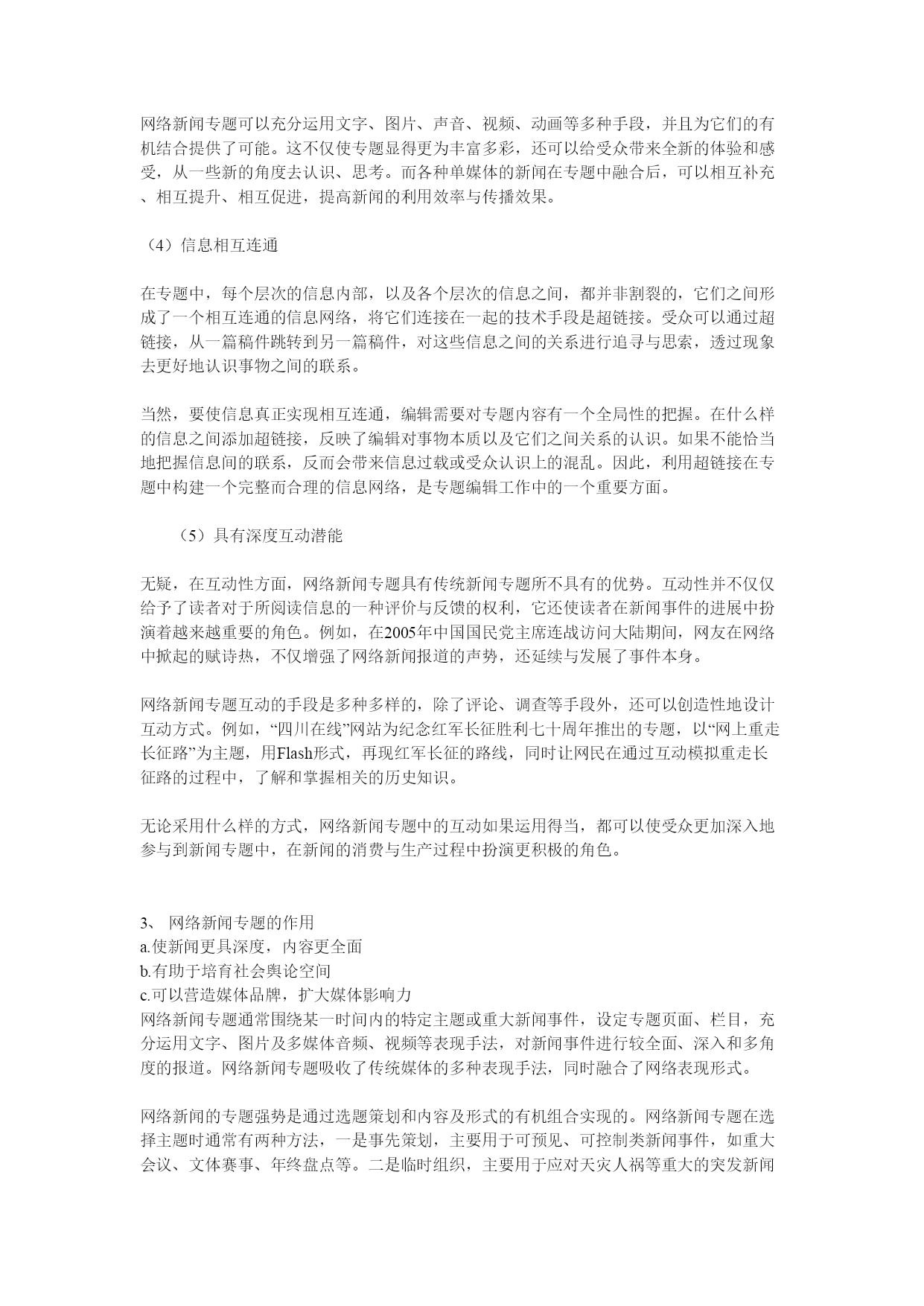 网络新闻专题可以充分运用文字、图片、声音、视频、动画等多种手段，并且为它们的有机结合提供了可能。这不仅使专题显得更为丰富多彩，还可以给受众带来全新的体验和感受，从一些新的角度去认识、思考。而各种单媒体的新闻在专题中融合后，可以相互补充、相互提升、相互促进，提高新闻的利用效率与传播效果。

（4）信息相互连通

在专题中，每个层次的信息内部，以及各个层次的信息之间，都并非割裂的，它们之间形成了一个相互连通的信息网络，将它们连接在一起的技术手段是超链接。受众可以通过超链接，从一篇稿件跳转到另一篇稿件，对这些信息之间的关系进行追寻与思索，透过现象去更好地认识事物之间的联系。

当然，要使信息真正实现相互连通，编辑需要对专题内容有一个全局性的把握。在什么样的信息之间添加超链接，反映了编辑对事物本质以及它们之间关系的认识。如果不能恰当地把握信息间的联系，反而会带来信息过载或受众认识上的混乱。因此，利用超链接在专题中构建一个完整而合理的信息网络，是专题编辑工作中的一个重要方面。

（5）具有深度互动潜能

无疑，在互动性方面，网络新闻专题具有传统新闻专题所不具有的优势。互动性并不仅仅给予了读者对于所阅读信息的一种评价与反馈的权利，它还使读者在新闻事件的进展中扮演着越来越重要的角色。例如，在2005年中国国民党主席连战访问大陆期间，网友在网络中掀起的赋诗热，不仅增强了网络新闻报道的声势，还延续与发展了事件本身。

网络新闻专题互动的手段是多种多样的，除了评论、调查等手段外，还可以创造性地设计互动方式。例如，“四川在线”网站为纪念红军长征胜利七十周年推出的专题，以“网上重走长征路”为主题，用Flash形式，再现红军长征的路线，同时让网民在通过互动模拟重走长征路的过程中，了解和掌握相关的历史知识。

无论采用什么样的方式，网络新闻专题中的互动如果运用得当，都可以使受众更加深入地参与到新闻专题中，在新闻的消费与生产过程中扮演更积极的角色。

3、 网络新闻专题的作用
a.使新闻更具深度，内容更全面
b.有助于培育社会舆论空间
c.可以营造媒体品牌，扩大媒体影响力
网络新闻专题通常围绕某一时间内的特定主题或重大新闻事件，设定专题页面、栏目，充分运用文字、图片及多媒体音频、视频等表现手法，对新闻事件进行较全面、深入和多角度的报道。网络新闻专题吸收了传统媒体的多种表现手法，同时融合了网络表现形式。

网络新闻的专题强势是通过选题策划和内容及形式的有机组合实现的。网络新闻专题在选择主题时通常有两种方法，一是事先策划，主要用于可预见、可控制类新闻事件，如重大会议、文体赛事、年终盘点等。二是临时组织，主要用于应对天灾人祸等重大的突发新闻